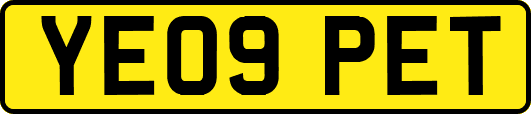 YE09 PET